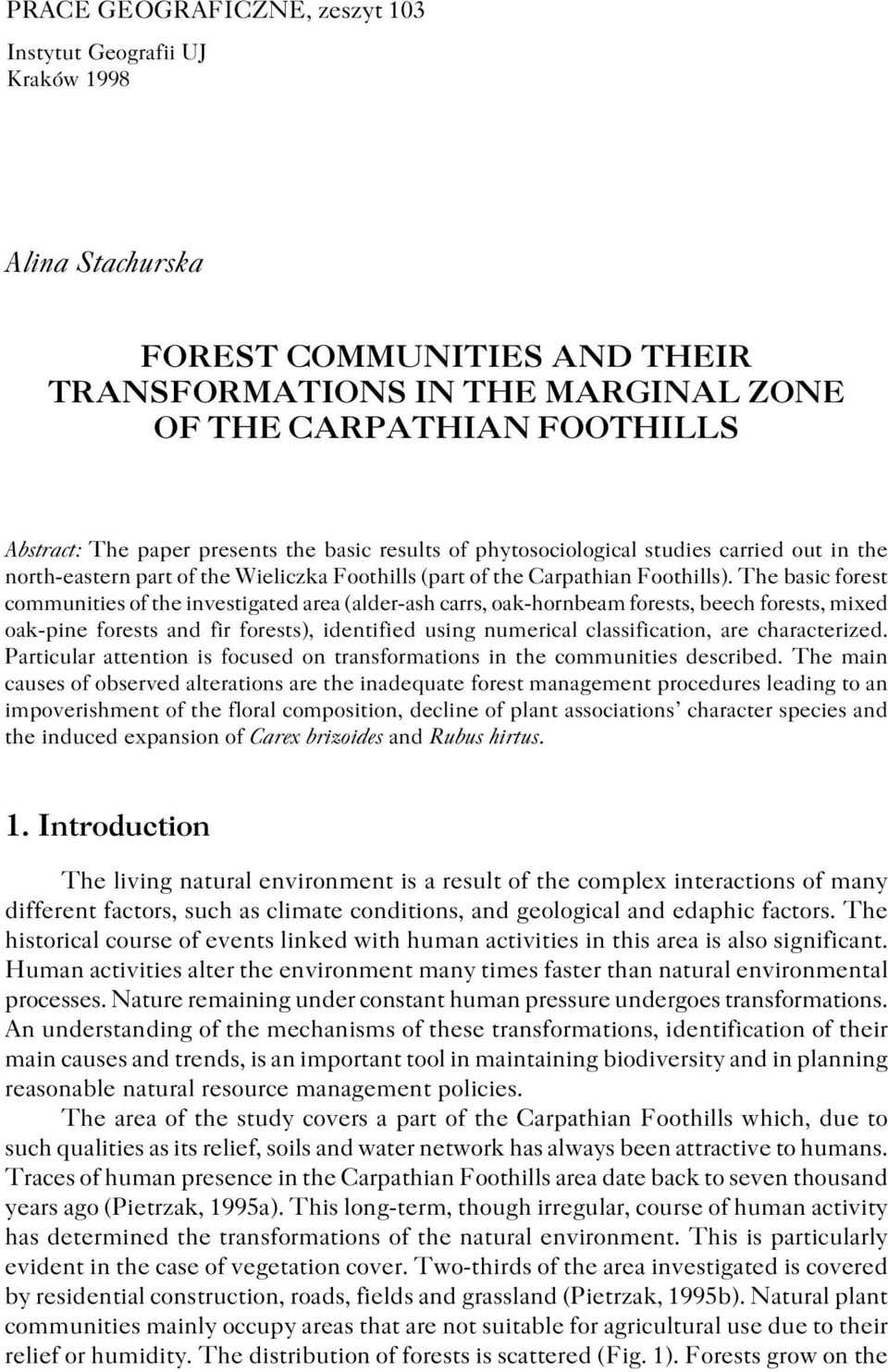 PRACE GEOGRAFICZNE, zeszyt 103
Instytut Geografii UJ
Kraków 1998

Alina Stachurska

FOREST COMMUNITIES AND THEIR TRANSFORMATIONS IN THE MARGINAL ZONE OF THE CARPATHIAN FOOTHILLS

Abstract: The paper presents the basic results of phytosociological studies carried out in the north-eastern part of the Wieliczka Foothills (part of the Carpathian Foothills). The basic forest communities of the investigated area (alder-ash carrs, oak-hornbeam forests, beech forests, mixed oak-pine forests and fir forests), identified using numerical classification, are characterized. Particular attention is focused on transformations in the communities described. The main causes of observed alterations are the inadequate forest management procedures leading to an impoverishment of the floral composition, decline of plant associations' character species and the induced expansion of Carex brizoides and Rubus hirtus.

1. Introduction

The living natural environment is a result of the complex interactions of many different factors, such as climate conditions, and geological and edaphic factors. The historical course of events linked with human activities in this area is also significant. Human activities alter the environment many times faster than natural environmental processes. Nature remaining under constant human pressure undergoes transformations. An understanding of the mechanisms of these transformations, identification of their main causes and trends, is an important tool in maintaining biodiversity and in planning reasonable natural resource management policies.

The area of the study covers a part of the Carpathian Foothills which, due to such qualities as its relief, soils and water network has always been attractive to humans. Traces of human presence in the Carpathian Foothills area date back to seven thousand years ago (Pietrzak, 1995a). This long-term, though irregular, course of human activity has determined the transformations of the natural environment. This is particularly evident in the case of vegetation cover. Two-thirds of the area investigated is covered by residential construction, roads, fields and grassland (Pietrzak, 1995b). Natural plant communities mainly occupy areas that are not suitable for agricultural use due to their relief or humidity. The distribution of forests is scattered (Fig. 1). Forests grow on the